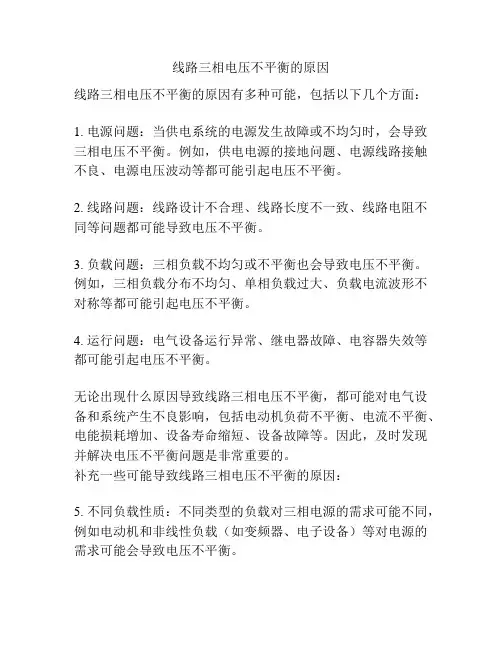 线路三相电压不平衡的原因

线路三相电压不平衡的原因有多种可能，包括以下几个方面：

1. 电源问题：当供电系统的电源发生故障或不均匀时，会导致三相电压不平衡。例如，供电电源的接地问题、电源线路接触不良、电源电压波动等都可能引起电压不平衡。

2. 线路问题：线路设计不合理、线路长度不一致、线路电阻不同等问题都可能导致电压不平衡。

3. 负载问题：三相负载不均匀或不平衡也会导致电压不平衡。例如，三相负载分布不均匀、单相负载过大、负载电流波形不对称等都可能引起电压不平衡。

4. 运行问题：电气设备运行异常、继电器故障、电容器失效等都可能引起电压不平衡。

无论出现什么原因导致线路三相电压不平衡，都可能对电气设备和系统产生不良影响，包括电动机负荷不平衡、电流不平衡、电能损耗增加、设备寿命缩短、设备故障等。因此，及时发现并解决电压不平衡问题是非常重要的。
补充一些可能导致线路三相电压不平衡的原因：

5. 不同负载性质：不同类型的负载对三相电源的需求可能不同，例如电动机和非线性负载（如变频器、电子设备）等对电源的需求可能会导致电压不平衡。